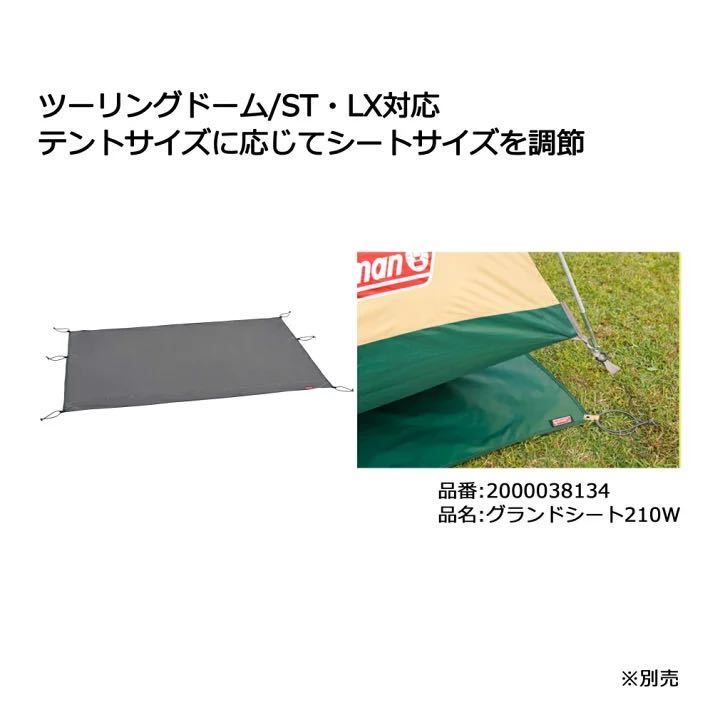 ツーリングドーム/ST・LX対応
テントサイズに応じてシートサイズを調節

man

品番:2000038134
品名:グランドシート210W

※別売